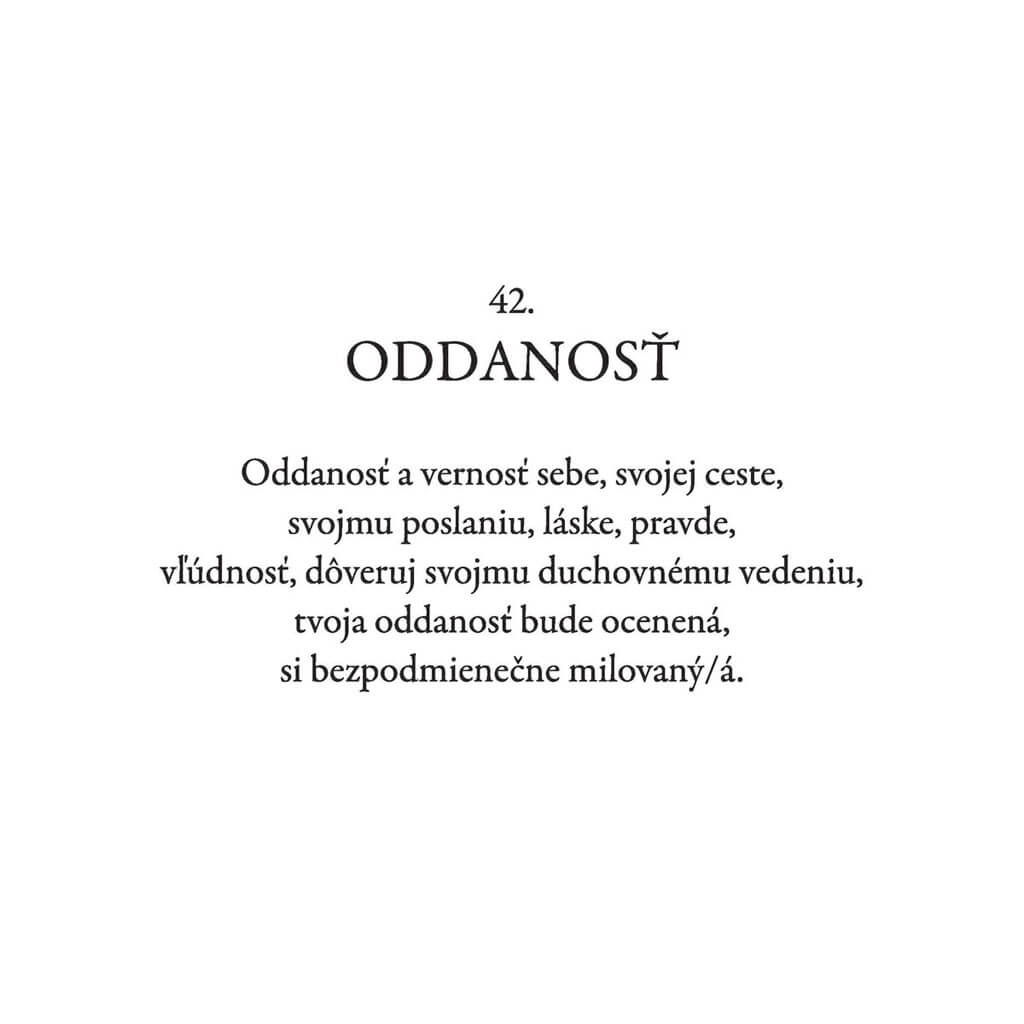 42.
ODDANOSŤ

Oddanosť a vernosť sebe, svojej ceste,
svojmu poslaniu, láske, pravde,
vľúdnosť, dôveruj svojmu duchovnému vedeniu,
tvoja oddanosť bude ocenená,
si bezpodmienečne milovaný/á.